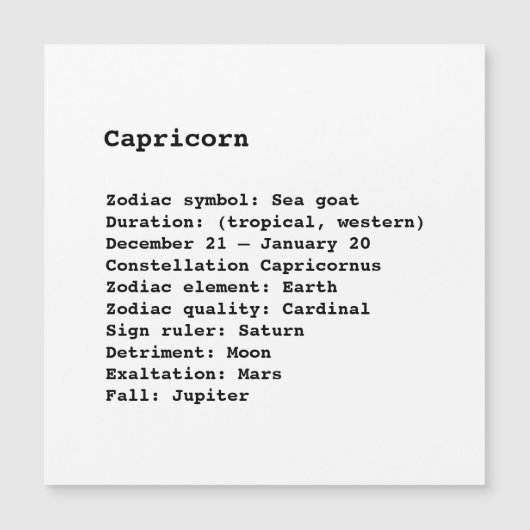 Capricorn

Zodiac symbol: Sea goat
Duration: (tropical, western)
December 21 – January 20
Constellation Capricornus
Zodiac element: Earth
Zodiac quality: Cardinal
Sign ruler: Saturn
Detriment: Moon
Exaltation: Mars
Fall: Jupiter